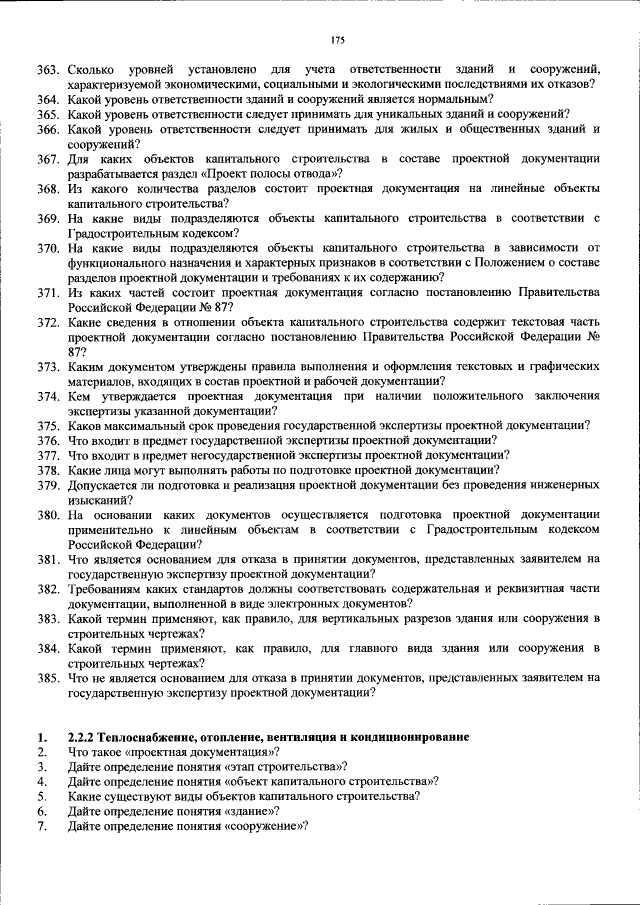 175

363. Сколько уровней установлено для учета ответственности зданий и сооружений, характеризуемой экономическими, социальными и экологическими последствиями их отказов?
364. Какой уровень ответственности зданий и сооружений является нормальным?
365. Какой уровень ответственности следует принимать для уникальных зданий и сооружений?
366. Какой уровень ответственности следует принимать для жилых и общественных зданий и сооружений?
367. Для каких объектов капитального строительства в составе проектной документации разрабатывается раздел «Проект полосы отвода»?
368. Из какого количества разделов состоит проектная документация на линейные объекты капитального строительства?
369. На какие виды подразделяются объекты капитального строительства в соответствии с Градостроительным кодексом?
370. На какие виды подразделяются объекты капитального строительства в зависимости от функционального назначения и характерных признаков в соответствии с Положением о составе разделов проектной документации и требованиях к их содержанию?
371. Из каких частей состоит проектная документация согласно постановлению Правительства Российской Федерации № 87?
372. Какие сведения в отношении объекта капитального строительства содержит текстовая часть проектной документации согласно постановлению Правительства Российской Федерации № 87?
373. Каким документом утверждены правила выполнения и оформления текстовых и графических материалов, входящих в состав проектной и рабочей документации?
374. Кем утверждается проектная документация при наличии положительного заключения экспертизы указанной документации?
375. Каков максимальный срок проведения государственной экспертизы проектной документации?
376. Что входит в предмет государственной экспертизы проектной документации?
377. Что входит в предмет негосударственной экспертизы проектной документации?
378. Какие лица могут выполнять работы по подготовке проектной документации?
379. Допускается ли подготовка и реализация проектной документации без проведения инженерных изысканий?
380. На основании каких документов осуществляется подготовка проектной документации применительно к линейным объектам в соответствии с Градостроительным кодексом Российской Федерации?
381. Что является основанием для отказа в принятии документов, представленных заявителем на государственную экспертизу проектной документации?
382. Требованиям каких стандартов должны соответствовать содержательная и реквизитная части документации, выполненной в виде электронных документов?
383. Какой термин применяют, как правило, для вертикальных разрезов здания или сооружения в строительных чертежах?
384. Какой термин применяют, как правило, для главного вида здания или сооружения в строительных чертежах?
385. Что не является основанием для отказа в принятии документов, представленных заявителем на государственную экспертизу проектной документации?

1. 2.2.2 Теплоснабжение, отопление, вентиляция и кондиционирование
2. Что такое «проектная документация»?
3. Дайте определение понятия «этап строительства»?
4. Дайте определение понятия «объект капитального строительства»?
5. Какие существуют виды объектов капитального строительства?
6. Дайте определение понятия «здание»?
7. Дайте определение понятия «сооружение»?